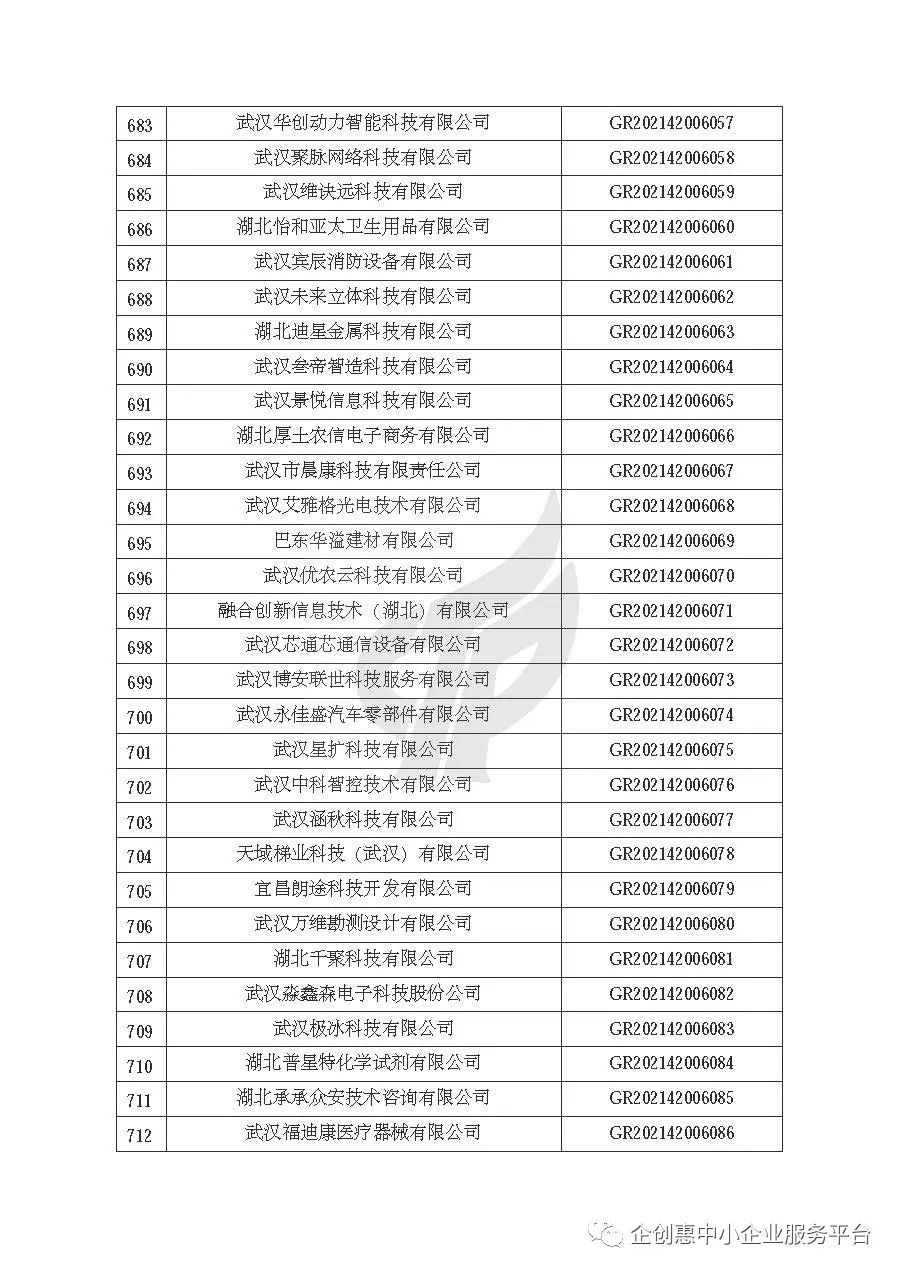 | 683 | 武汉华创动力智能科技有限公司 | GR202142006057 |
|---|---|---|
| 684 | 武汉聚脉网络科技有限公司 | GR202142006058 |
| 685 | 武汉维诀远科技有限公司 | GR202142006059 |
| 686 | 湖北怡和亚太卫生用品有限公司 | GR202142006060 |
| 687 | 武汉宾辰消防设备有限公司 | GR202142006061 |
| 688 | 武汉未来立体科技有限公司 | GR202142006062 |
| 689 | 湖北迪星金属科技有限公司 | GR202142006063 |
| 690 | 武汉叁帝智造科技有限公司 | GR202142006064 |
| 691 | 武汉景悦信息科技有限公司 | GR202142006065 |
| 692 | 湖北厚土农信电子商务有限公司 | GR202142006066 |
| 693 | 武汉市晨康科技有限责任公司 | GR202142006067 |
| 694 | 武汉艾雅格光电技术有限公司 | GR202142006068 |
| 695 | 巴东华溢建材有限公司 | GR202142006069 |
| 696 | 武汉优农云科技有限公司 | GR202142006070 |
| 697 | 融合创新信息技术（湖北）有限公司 | GR202142006071 |
| 698 | 武汉芯通芯通信设备有限公司 | GR202142006072 |
| 699 | 武汉博安联世科技服务有限公司 | GR202142006073 |
| 700 | 武汉永佳盛汽车零部件有限公司 | GR202142006074 |
| 701 | 武汉星扩科技有限公司 | GR202142006075 |
| 702 | 武汉中科智控技术有限公司 | GR202142006076 |
| 703 | 武汉涵秋科技有限公司 | GR202142006077 |
| 704 | 天域梯业科技（武汉）有限公司 | GR202142006078 |
| 705 | 宜昌朗途科技开发有限公司 | GR202142006079 |
| 706 | 武汉万维勘测设计有限公司 | GR202142006080 |
| 707 | 湖北千聚科技有限公司 | GR202142006081 |
| 708 | 武汉淼鑫森电子科技股份公司 | GR202142006082 |
| 709 | 武汉极冰科技有限公司 | GR202142006083 |
| 710 | 湖北普星特化学试剂有限公司 | GR202142006084 |
| 711 | 湖北承承众安技术咨询有限公司 | GR202142006085 |
| 712 | 武汉福迪康医疗器械有限公司 | GR202142006086 |

企创惠中小企业服务平台